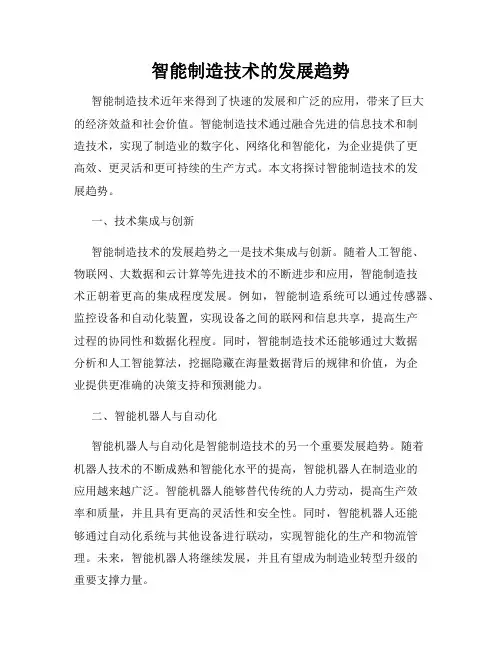 智能制造技术的发展趋势

智能制造技术近年来得到了快速的发展和广泛的应用，带来了巨大的经济效益和社会价值。智能制造技术通过融合先进的信息技术和制造技术，实现了制造业的数字化、网络化和智能化，为企业提供了更高效、更灵活和更可持续的生产方式。本文将探讨智能制造技术的发展趋势。

一、技术集成与创新

智能制造技术的发展趋势之一是技术集成与创新。随着人工智能、物联网、大数据和云计算等先进技术的不断进步和应用，智能制造技术正朝着更高的集成程度发展。例如，智能制造系统可以通过传感器、监控设备和自动化装置，实现设备之间的联网和信息共享，提高生产过程的协同性和数据化程度。同时，智能制造技术还能够通过大数据分析和人工智能算法，挖掘隐藏在海量数据背后的规律和价值，为企业提供更准确的决策支持和预测能力。

二、智能机器人与自动化

智能机器人与自动化是智能制造技术的另一个重要发展趋势。随着机器人技术的不断成熟和智能化水平的提高，智能机器人在制造业的应用越来越广泛。智能机器人能够替代传统的人力劳动，提高生产效率和质量，并且具有更高的灵活性和安全性。同时，智能机器人还能够通过自动化系统与其他设备进行联动，实现智能化的生产和物流管理。未来，智能机器人将继续发展，并且有望成为制造业转型升级的重要支撑力量。